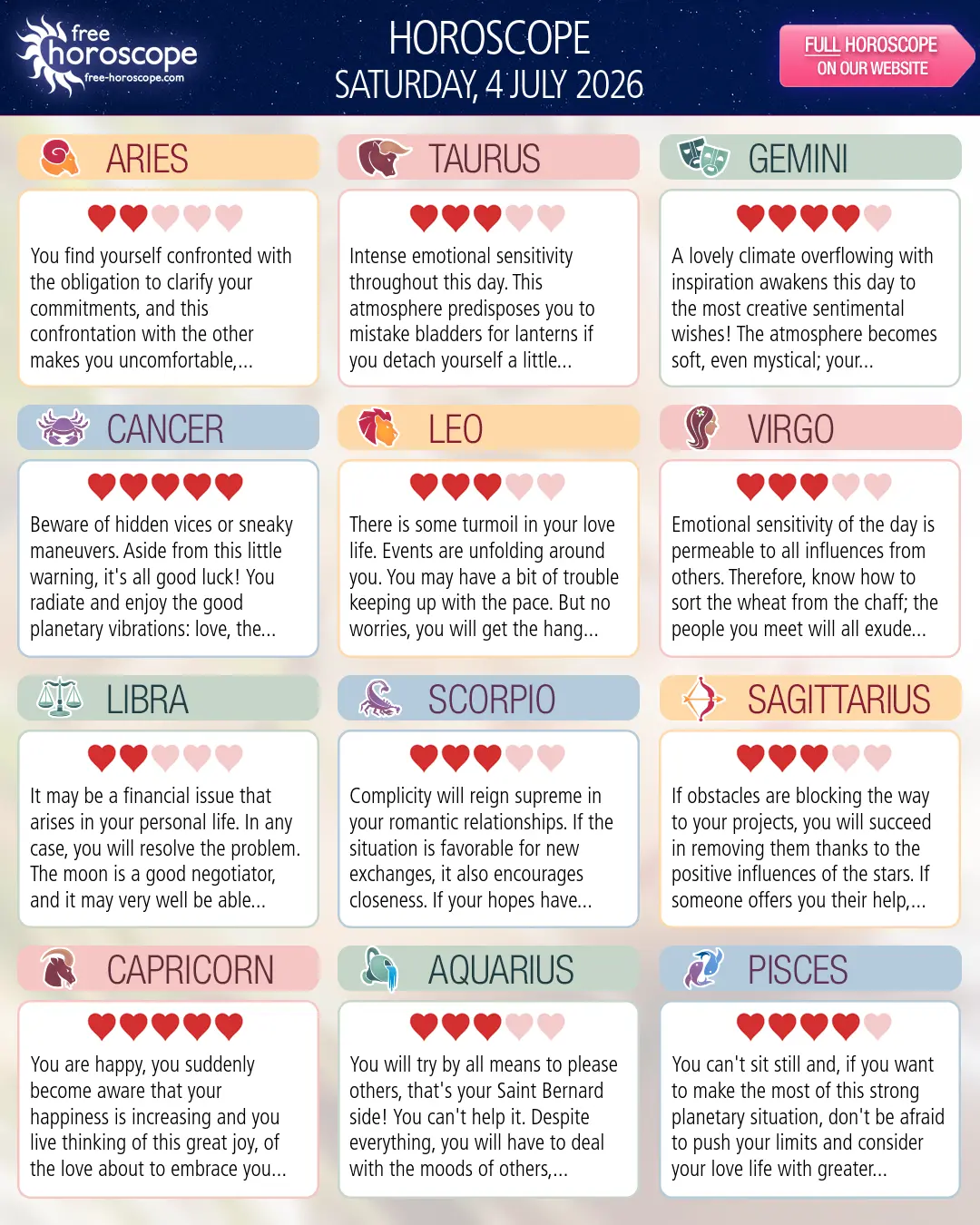 free horoscope
free-horoscope.com

HOROSCOPE
SATURDAY, 4 JULY 2026

FULL HOROSCOPE
ON OUR WEBSITE

ARIES

You find yourself confronted with the obligation to clarify your commitments, and this confrontation with the other makes you uncomfortable,...

TAURUS

Intense emotional sensitivity throughout this day. This atmosphere predisposes you to mistake bladders for lanterns if you detach yourself a little...

GEMINI

A lovely climate overflowing with inspiration awakens this day to the most creative sentimental wishes! The atmosphere becomes soft, even mystical; your...

CANCER

Beware of hidden vices or sneaky maneuvers. Aside from this little warning, it's all good luck! You radiate and enjoy the good planetary vibrations: love, the...

LEO

There is some turmoil in your love life. Events are unfolding around you. You may have a bit of trouble keeping up with the pace. But no worries, you will get the hang...

VIRGO

Emotional sensitivity of the day is permeable to all influences from others. Therefore, know how to sort the wheat from the chaff; the people you meet will all exude...

LIBRA

It may be a financial issue that arises in your personal life. In any case, you will resolve the problem. The moon is a good negotiator, and it may very well be able...

SCORPIO

Complicity will reign supreme in your romantic relationships. If the situation is favorable for new exchanges, it also encourages closeness. If your hopes have...

SAGITTARIUS

If obstacles are blocking the way to your projects, you will succeed in removing them thanks to the positive influences of the stars. If someone offers you their help,...

CAPRICORN

You are happy, you suddenly become aware that your happiness is increasing and you live thinking of this great joy, of the love about to embrace you...

AQUARIUS

You will try by all means to please others, that's your Saint Bernard side! You can't help it. Despite everything, you will have to deal with the moods of others,...

PISCES

You can't sit still and, if you want to make the most of this strong planetary situation, don't be afraid to push your limits and consider your love life with greater...